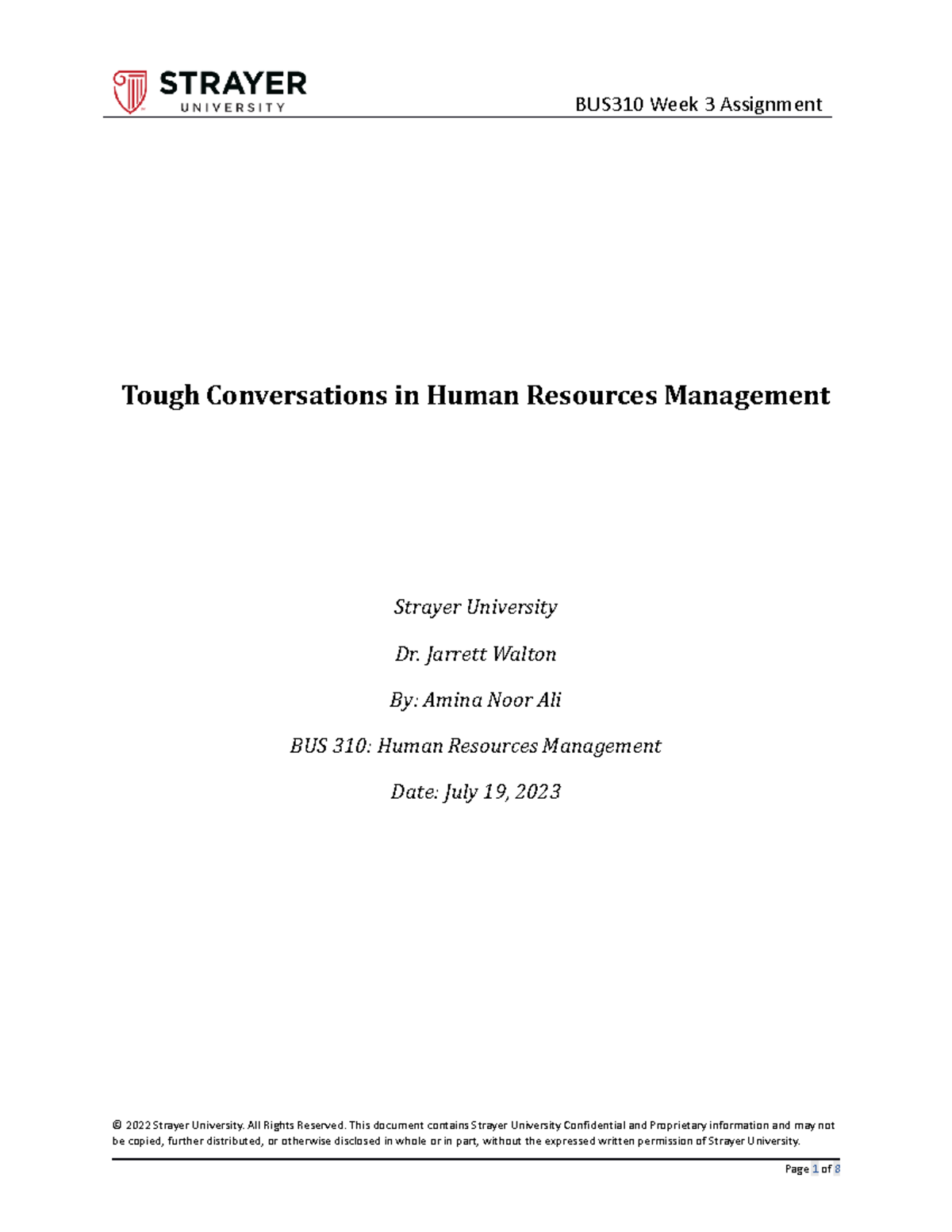 STRAYER UNIVERSITY

BUS310 Week 3 Assignment

Tough Conversations in Human Resources Management

Strayer University

Dr. Jarrett Walton

By: Amina Noor Ali

BUS 310: Human Resources Management

Date: July 19, 2023

© 2022 Strayer University. All Rights Reserved. This document contains Strayer University Confidential and Proprietary information and may not be copied, further distributed, or otherwise disclosed in whole or in part, without the expressed written permission of Strayer University.

Page 1 of 8